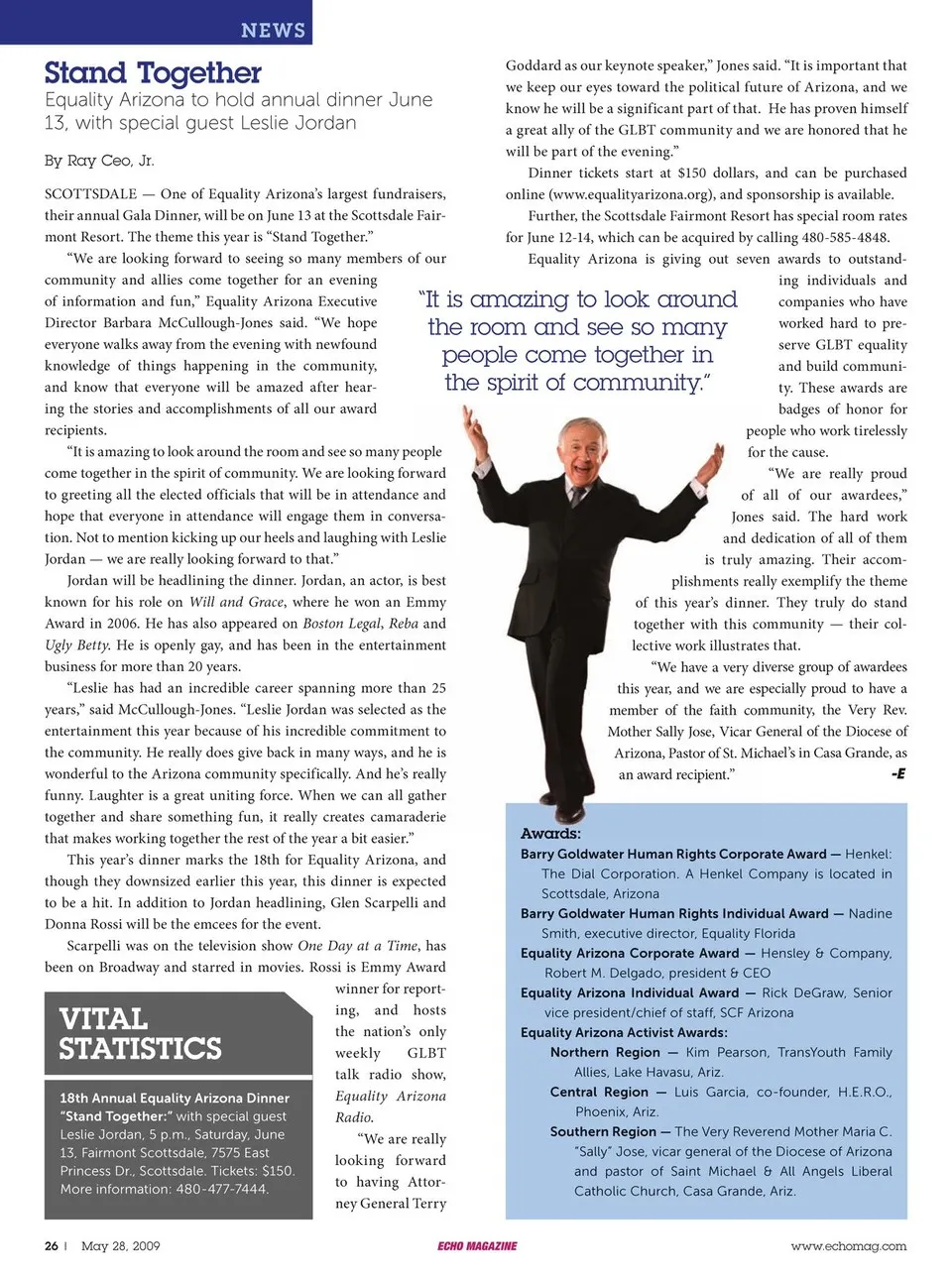 NEWS

Stand Together

Equality Arizona to hold annual dinner June 13, with special guest Leslie Jordan

By Ray Ceo, Jr.

SCOTTSDALE — One of Equality Arizona's largest fundraisers, their annual Gala Dinner, will be on June 13 at the Scottsdale Fairmont Resort. The theme this year is "Stand Together."

"We are looking forward to seeing so many members of our community and allies come together for an evening of information and fun," Equality Arizona Executive Director Barbara McCullough-Jones said. "We hope everyone walks away from the evening with newfound knowledge of things happening in the community, and know that everyone will be amazed after hearing the stories and accomplishments of all our award recipients.

"It is amazing to look around the room and see so many people come together in the spirit of community. We are looking forward to greeting all the elected officials that will be in attendance and hope that everyone in attendance will engage them in conversation. Not to mention kicking up our heels and laughing with Leslie Jordan — we are really looking forward to that."

Jordan will be headlining the dinner. Jordan, an actor, is best known for his role on Will and Grace, where he won an Emmy Award in 2006. He has also appeared on Boston Legal, Reba and Ugly Betty. He is openly gay, and has been in the entertainment business for more than 20 years.

"Leslie has had an incredible career spanning more than 25 years," said McCullough-Jones. "Leslie Jordan was selected as the entertainment this year because of his incredible commitment to the community. He really does give back in many ways, and he is wonderful to the Arizona community specifically. And he's really funny. Laughter is a great uniting force. When we can all gather together and share something fun, it really creates camaraderie that makes working together the rest of the year a bit easier."

This year's dinner marks the 18th for Equality Arizona, and though they downsized earlier this year, this dinner is expected to be a hit. In addition to Jordan headlining, Glen Scarpelli and Donna Rossi will be the emcees for the event.

Scarpelli was on the television show One Day at a Time, has been on Broadway and starred in movies. Rossi is Emmy Award winner for reporting, and hosts the nation's only weekly GLBT talk radio show, Equality Arizona Radio.

"We are really looking forward to having Attorney General Terry Goddard as our keynote speaker," Jones said. "It is important that we keep our eyes toward the political future of Arizona, and we know he will be a significant part of that. He has proven himself a great ally of the GLBT community and we are honored that he will be part of the evening."

Dinner tickets start at $150 dollars, and can be purchased online (www.equalityarizona.org), and sponsorship is available.

Further, the Scottsdale Fairmont Resort has special room rates for June 12-14, which can be acquired by calling 480-585-4848.

Equality Arizona is giving out seven awards to outstanding individuals and companies who have worked hard to preserve GLBT equality and build community. These awards are badges of honor for people who work tirelessly for the cause.

"We are really proud of all of our awardees," Jones said. The hard work and dedication of all of them is truly amazing. Their accomplishments really exemplify the theme of this year's dinner. They truly do stand together with this community — their collective work illustrates that.

"We have a very diverse group of awardees this year, and we are especially proud to have a member of the faith community, the Very Rev. Mother Sally Jose, Vicar General of the Diocese of Arizona, Pastor of St. Michael's in Casa Grande, as an award recipient." -E

"It is amazing to look around the room and see so many people come together in the spirit of community."

VITAL STATISTICS

18th Annual Equality Arizona Dinner "Stand Together:" with special guest Leslie Jordan, 5 p.m., Saturday, June 13, Fairmont Scottsdale, 7575 East Princess Dr., Scottsdale. Tickets: $150. More information: 480-477-7444.

Awards:
Barry Goldwater Human Rights Corporate Award — Henkel: The Dial Corporation. A Henkel Company is located in Scottsdale, Arizona
Barry Goldwater Human Rights Individual Award — Nadine Smith, executive director, Equality Florida
Equality Arizona Corporate Award — Hensley & Company, Robert M. Delgado, president & CEO
Equality Arizona Individual Award — Rick DeGraw, Senior vice president/chief of staff, SCF Arizona
Equality Arizona Activist Awards:
Northern Region — Kim Pearson, TransYouth Family Allies, Lake Havasu, Ariz.
Central Region — Luis Garcia, co-founder, H.E.R.O., Phoenix, Ariz.
Southern Region — The Very Reverend Mother Maria C. "Sally" Jose, vicar general of the Diocese of Arizona and pastor of Saint Michael & All Angels Liberal Catholic Church, Casa Grande, Ariz.

26 | May 28, 2009 ECHO MAGAZINE www.echomag.com